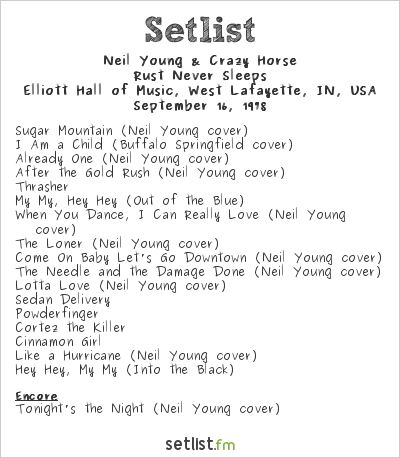 Setlist

Neil Young & Crazy Horse
Rust Never Sleeps
Elliott Hall of Music, West Lafayette, IN, USA
September 16, 1978

Sugar Mountain (Neil Young cover)
I Am a Child (Buffalo Springfield cover)
Already One (Neil Young cover)
After the Gold Rush (Neil Young cover)
Thrasher
My My, Hey Hey (Out of the Blue)
When You Dance, I Can Really Love (Neil Young cover)
The Loner (Neil Young cover)
Come On Baby Let's Go Downtown (Neil Young cover)
The Needle and the Damage Done (Neil Young cover)
Lotta Love (Neil Young cover)
Sedan Delivery
Powderfinger
Cortez the Killer
Cinnamon Girl
Like a Hurricane (Neil Young cover)
Hey Hey, My My (Into the Black)

Encore
Tonight's the Night (Neil Young cover)

setlist.fm